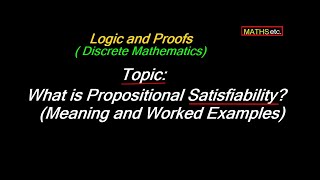 MATHS etc.

Logic and Proofs
( Discrete Mathematics)

Topic:

What is Propositional Satisfiability?
(Meaning and Worked Examples)